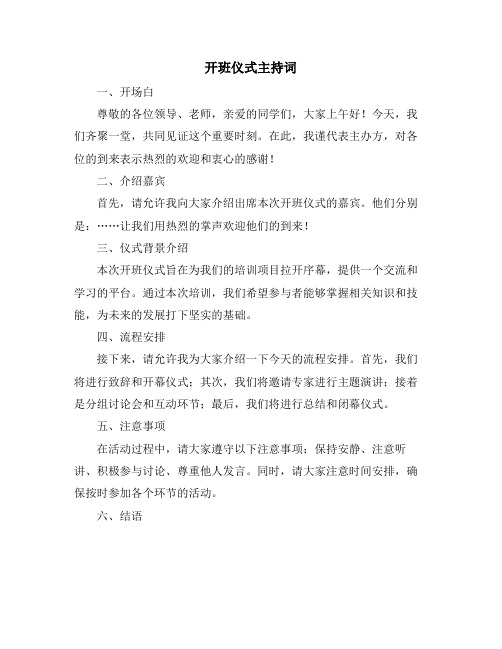 开班仪式主持词

一、开场白

尊敬的各位领导、老师，亲爱的同学们，大家上午好！今天，我们齐聚一堂，共同见证这个重要时刻。在此，我谨代表主办方，对各位的到来表示热烈的欢迎和衷心的感谢！

二、介绍嘉宾

首先，请允许我向大家介绍出席本次开班仪式的嘉宾。他们分别是：……让我们用热烈的掌声欢迎他们的到来！

三、仪式背景介绍

本次开班仪式旨在为我们的培训项目拉开序幕，提供一个交流和学习的平台。通过本次培训，我们希望参与者能够掌握相关知识和技能，为未来的发展打下坚实的基础。

四、流程安排

接下来，请允许我为大家介绍一下今天的流程安排。首先，我们将进行致辞和开幕仪式；其次，我们将邀请专家进行主题演讲；接着是分组讨论会和互动环节；最后，我们将进行总结和闭幕仪式。

五、注意事项

在活动过程中，请大家遵守以下注意事项：保持安静、注意听讲、积极参与讨论、尊重他人发言。同时，请大家注意时间安排，确保按时参加各个环节的活动。

六、结语